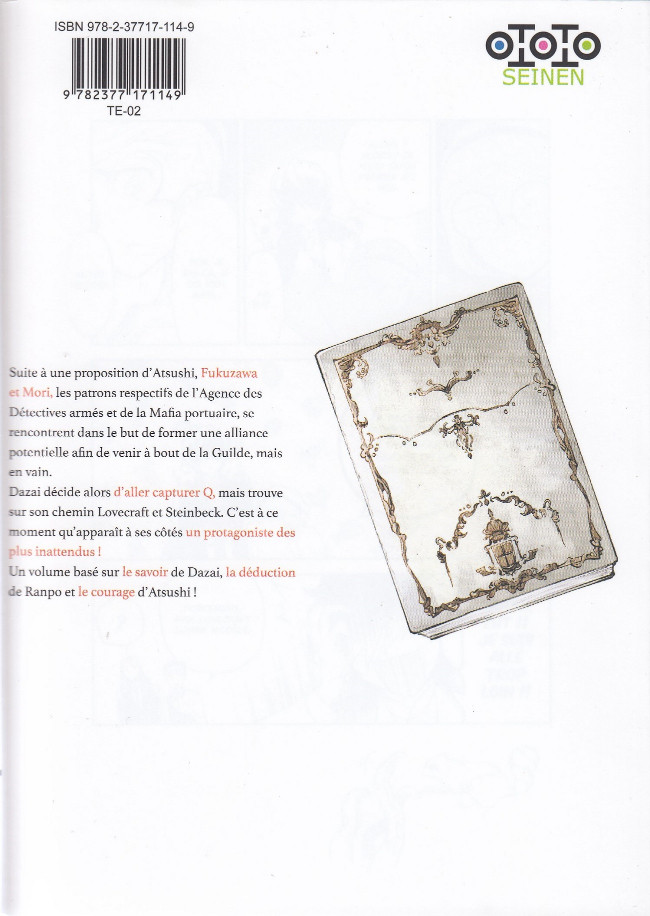 ISBN 978-2-37717-114-9

9 782377 171149

TE-02

OTOTO

SEINEN

Suite à une proposition d'Atsushi, Fukuzawa et Mori, les patrons respectifs de l'Agence des Détectives armés et de la Mafia portuaire, se rencontrent dans le but de former une alliance potentielle afin de venir à bout de la Guilde, mais en vain.

Dazai décide alors d'aller capturer Q, mais trouve sur son chemin Lovecraft et Steinbeck. C'est à ce moment qu'apparaît à ses côtés un protagoniste des plus inattendus !

Un volume basé sur le savoir de Dazai, la déduction de Ranpo et le courage d'Atsushi !